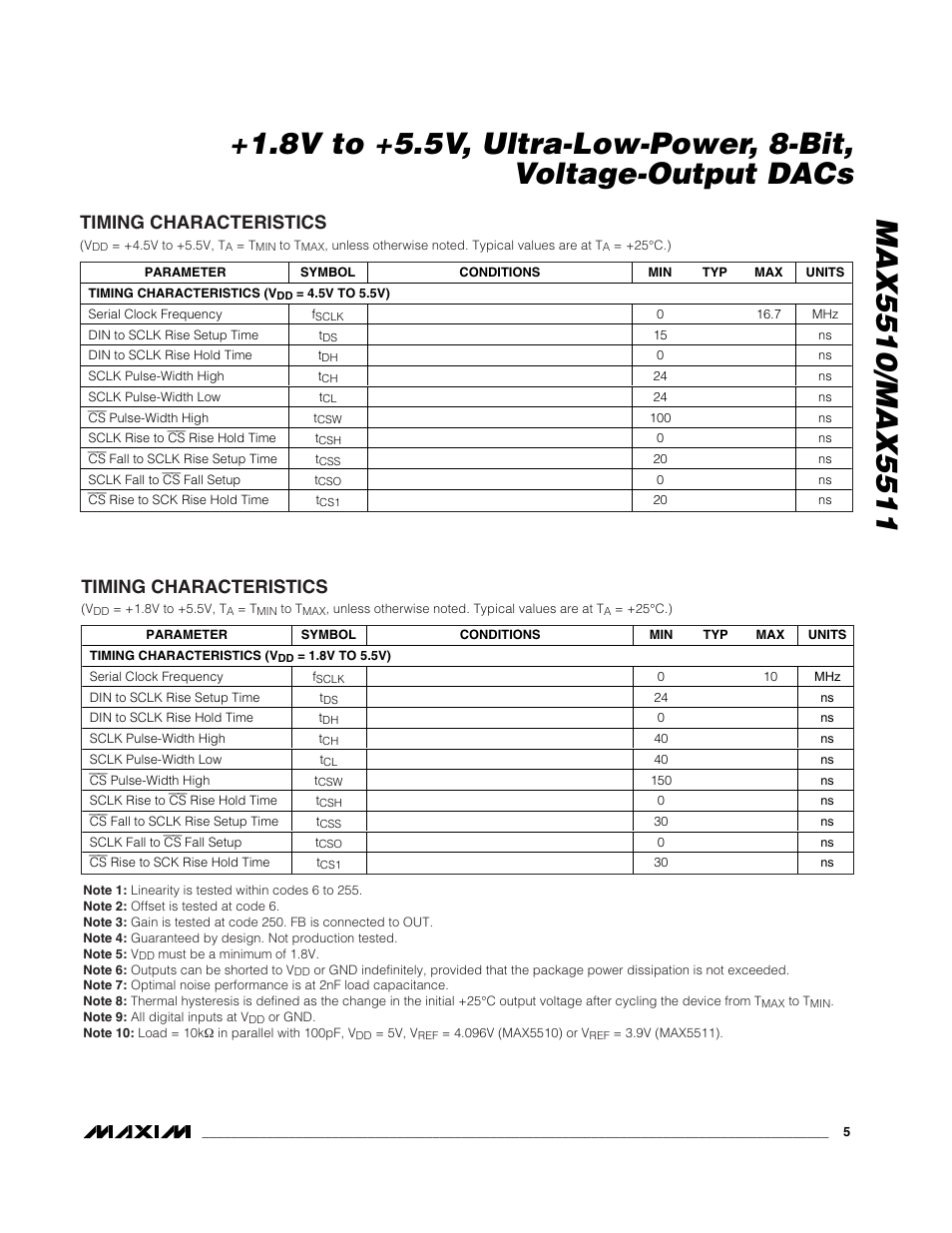 +1.8V to +5.5V, Ultra-Low-Power, 8-Bit, Voltage-Output DACs

MAX5510/MAX5511

TIMING CHARACTERISTICS

($V_{DD}$ = +4.5V to +5.5V, $T_A$ = $T_{MIN}$ to $T_{MAX}$, unless otherwise noted. Typical values are at $T_A$ = +25°C.)

| PARAMETER | SYMBOL | CONDITIONS | MIN | TYP | MAX | UNITS |
|---|---|---|---|---|---|---|
| TIMING CHARACTERISTICS ($V_{DD}$ = 4.5V TO 5.5V) | | | | | | |
| Serial Clock Frequency | $f_{SCLK}$ | | 0 | | 16.7 | MHz |
| DIN to SCLK Rise Setup Time | $t_{DS}$ | | 15 | | | ns |
| DIN to SCLK Rise Hold Time | $t_{DH}$ | | 0 | | | ns |
| SCLK Pulse-Width High | $t_{CH}$ | | 24 | | | ns |
| SCLK Pulse-Width Low | $t_{CL}$ | | 24 | | | ns |
| $\overline{CS}$ Pulse-Width High | $t_{CSW}$ | | 100 | | | ns |
| SCLK Rise to $\overline{CS}$ Rise Hold Time | $t_{CSH}$ | | 0 | | | ns |
| $\overline{CS}$ Fall to SCLK Rise Setup Time | $t_{CSS}$ | | 20 | | | ns |
| SCLK Fall to $\overline{CS}$ Fall Setup | $t_{CSO}$ | | 0 | | | ns |
| $\overline{CS}$ Rise to SCK Rise Hold Time | $t_{CS1}$ | | 20 | | | ns |

TIMING CHARACTERISTICS

($V_{DD}$ = +1.8V to +5.5V, $T_A$ = $T_{MIN}$ to $T_{MAX}$, unless otherwise noted. Typical values are at $T_A$ = +25°C.)

| PARAMETER | SYMBOL | CONDITIONS | MIN | TYP | MAX | UNITS |
|---|---|---|---|---|---|---|
| TIMING CHARACTERISTICS ($V_{DD}$ = 1.8V TO 5.5V) | | | | | | |
| Serial Clock Frequency | $f_{SCLK}$ | | 0 | | 10 | MHz |
| DIN to SCLK Rise Setup Time | $t_{DS}$ | | 24 | | | ns |
| DIN to SCLK Rise Hold Time | $t_{DH}$ | | 0 | | | ns |
| SCLK Pulse-Width High | $t_{CH}$ | | 40 | | | ns |
| SCLK Pulse-Width Low | $t_{CL}$ | | 40 | | | ns |
| $\overline{CS}$ Pulse-Width High | $t_{CSW}$ | | 150 | | | ns |
| SCLK Rise to $\overline{CS}$ Rise Hold Time | $t_{CSH}$ | | 0 | | | ns |
| $\overline{CS}$ Fall to SCLK Rise Setup Time | $t_{CSS}$ | | 30 | | | ns |
| SCLK Fall to $\overline{CS}$ Fall Setup | $t_{CSO}$ | | 0 | | | ns |
| $\overline{CS}$ Rise to SCK Rise Hold Time | $t_{CS1}$ | | 30 | | | ns |

Note 1: Linearity is tested within codes 6 to 255.
Note 2: Offset is tested at code 6.
Note 3: Gain is tested at code 250. FB is connected to OUT.
Note 4: Guaranteed by design. Not production tested.
Note 5: $V_{DD}$ must be a minimum of 1.8V.
Note 6: Outputs can be shorted to $V_{DD}$ or GND indefinitely, provided that the package power dissipation is not exceeded.
Note 7: Optimal noise performance is at 2nF load capacitance.
Note 8: Thermal hysteresis is defined as the change in the initial +25°C output voltage after cycling the device from $T_{MAX}$ to $T_{MIN}$.
Note 9: All digital inputs at $V_{DD}$ or GND.
Note 10: Load = 10kΩ in parallel with 100pF, $V_{DD}$ = 5V, $V_{REF}$ = 4.096V (MAX5510) or $V_{REF}$ = 3.9V (MAX5511).

MAXIM 5